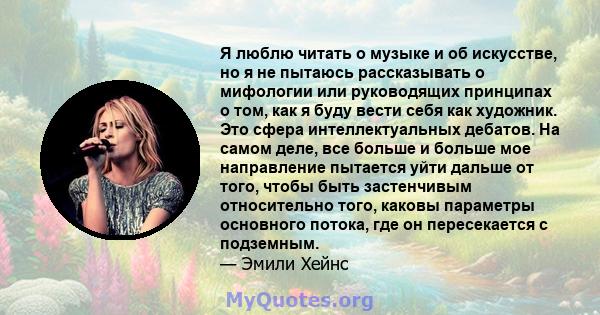 Я люблю читать о музыке и об искусстве, но я не пытаюсь рассказывать о мифологии или руководящих принципах о том, как я буду вести себя как художник. Это сфера интеллектуальных дебатов. На самом деле, все больше и больше мое направление пытается уйти дальше от того, чтобы быть застенчивым относительно того, каковы параметры основного потока, где он пересекается с подземным.
— Эмили Хейнс

MyQuotes.org